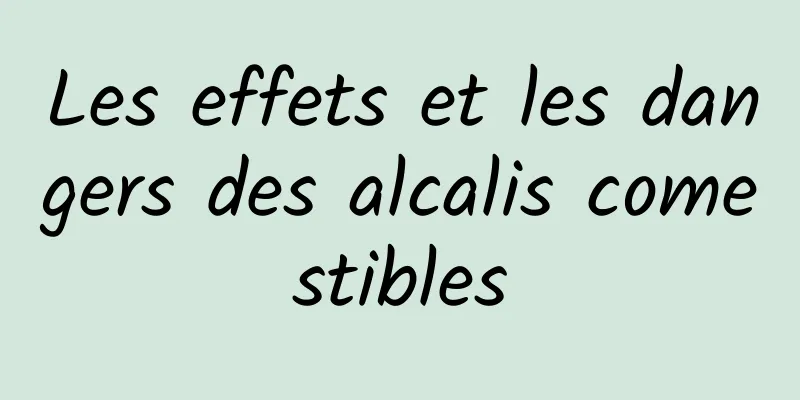 Les effets et les dangers des alcalis comestibles